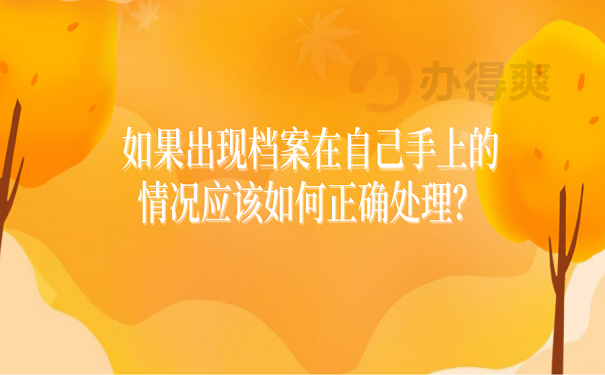 办得爽

如果出现档案在自己手上的情况应该如何正确处理?